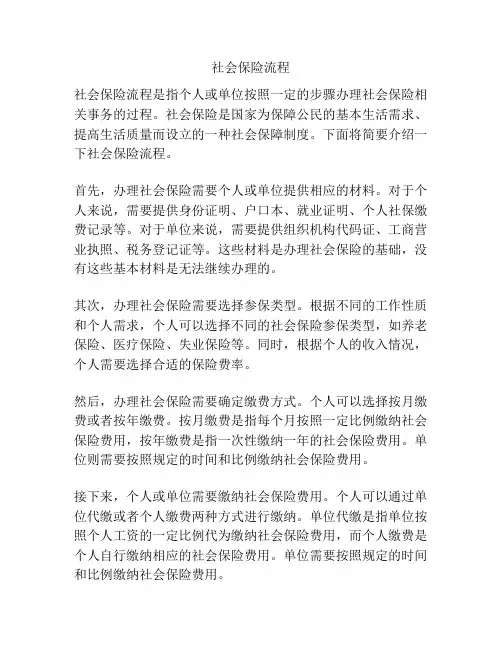 社会保险流程

社会保险流程是指个人或单位按照一定的步骤办理社会保险相关事务的过程。社会保险是国家为保障公民的基本生活需求、提高生活质量而设立的一种社会保障制度。下面将简要介绍一下社会保险流程。

首先，办理社会保险需要个人或单位提供相应的材料。对于个人来说，需要提供身份证明、户口本、就业证明、个人社保缴费记录等。对于单位来说，需要提供组织机构代码证、工商营业执照、税务登记证等。这些材料是办理社会保险的基础，没有这些基本材料是无法继续办理的。

其次，办理社会保险需要选择参保类型。根据不同的工作性质和个人需求，个人可以选择不同的社会保险参保类型，如养老保险、医疗保险、失业保险等。同时，根据个人的收入情况，个人需要选择合适的保险费率。

然后，办理社会保险需要确定缴费方式。个人可以选择按月缴费或者按年缴费。按月缴费是指每个月按照一定比例缴纳社会保险费用，按年缴费是指一次性缴纳一年的社会保险费用。单位则需要按照规定的时间和比例缴纳社会保险费用。

接下来，个人或单位需要缴纳社会保险费用。个人可以通过单位代缴或者个人缴费两种方式进行缴纳。单位代缴是指单位按照个人工资的一定比例代为缴纳社会保险费用，而个人缴费是个人自行缴纳相应的社会保险费用。单位需要按照规定的时间和比例缴纳社会保险费用。